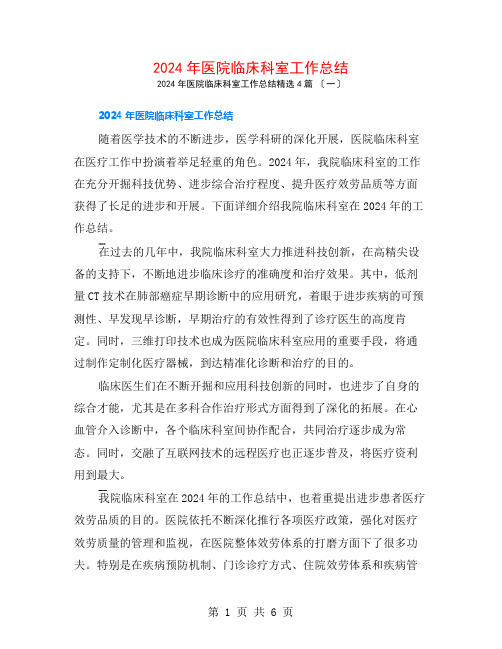 2024 年医院临床科室工作总结

2024 年医院临床科室工作总结精选 4 篇 〔一〕

2024 年医院临床科室工作总结

随着医学技术的不断进步，医学科研的深化开展，医院临床科室在医疗工作中扮演着举足轻重的角色。2024 年，我院临床科室的工作在充分开掘科技优势、进步综合治疗程度、提升医疗效劳品质等方面获得了长足的进步和开展。下面详细介绍我院临床科室在 2024 年的工作总结。

在过去的几年中，我院临床科室大力推进科技创新，在高精尖设备的支持下，不断地进步临床诊疗的准确度和治疗效果。其中，低剂量 CT 技术在肺部癌症早期诊断中的应用研究，着眼于进步疾病的可预测性、早发现早诊断，早期治疗的有效性得到了诊疗医生的高度肯定。同时，三维打印技术也成为医院临床科室应用的重要手段，将通过制作定制化医疗器械，到达精准化诊断和治疗的目的。

临床医生们在不断开掘和应用科技创新的同时，也进步了自身的综合才能，尤其是在多科合作治疗形式方面得到了深化的拓展。在心血管介入诊断中，各个临床科室间协作配合，共同治疗逐步成为常态。同时，交融了互联网技术的远程医疗也正逐步普及，将医疗资利用到最大。

我院临床科室在 2024 年的工作总结中，也着重提出进步患者医疗效劳品质的目的。医院依托不断深化推行各项医疗政策，强化对医疗效劳质量的管理和监视，在医院整体效劳体系的打磨方面下了很多功夫。特别是在疾病预防机制、门诊诊疗方式、住院效劳体系和疾病管

第 1 页 共 6 页